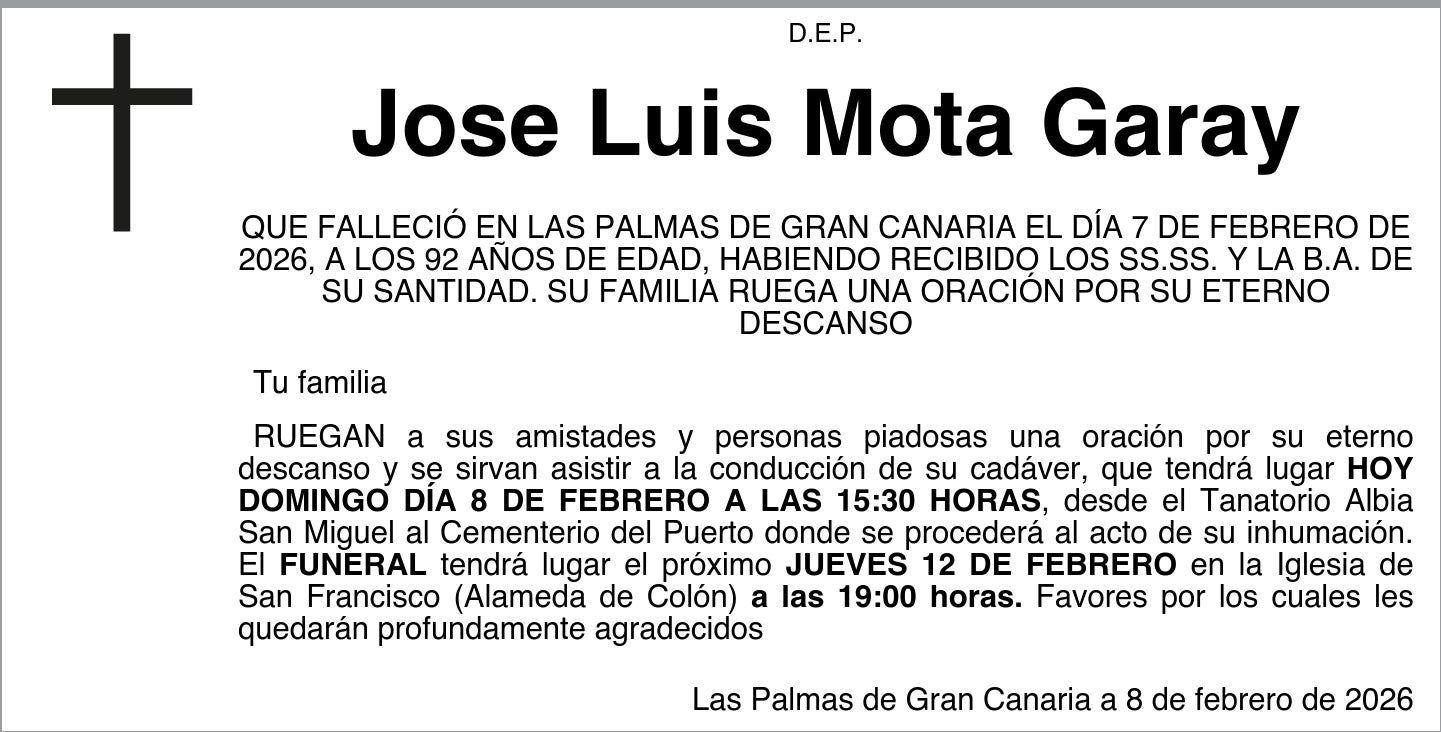 D.E.P.

Jose Luis Mota Garay

QUE FALLECIÓ EN LAS PALMAS DE GRAN CANARIA EL DÍA 7 DE FEBRERO DE 2026, A LOS 92 AÑOS DE EDAD, HABIENDO RECIBIDO LOS SS.SS. Y LA B.A. DE SU SANTIDAD. SU FAMILIA RUEGA UNA ORACIÓN POR SU ETERNO DESCANSO

Tu familia

RUEGAN a sus amistades y personas piadosas una oración por su eterno descanso y se sirvan asistir a la conducción de su cadáver, que tendrá lugar HOY DOMINGO DÍA 8 DE FEBRERO A LAS 15:30 HORAS, desde el Tanatorio Albia San Miguel al Cementerio del Puerto donde se procederá al acto de su inhumación. El FUNERAL tendrá lugar el próximo JUEVES 12 DE FEBRERO en la Iglesia de San Francisco (Alameda de Colón) a las 19:00 horas. Favores por los cuales les quedarán profundamente agradecidos

Las Palmas de Gran Canaria a 8 de febrero de 2026